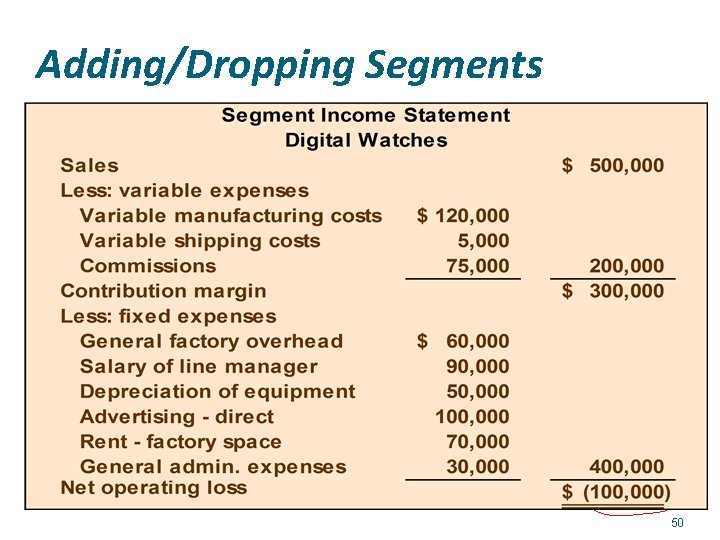 Adding/Dropping Segments

Segment Income Statement
Digital Watches

| | | |
|---|---|---|
| Sales | | \$ 500,000 |
| Less: variable expenses | | |
| Variable manufacturing costs | \$ 120,000 | |
| Variable shipping costs | 5,000 | |
| Commissions | 75,000 | 200,000 |
| Contribution margin | | \$ 300,000 |
| Less: fixed expenses | | |
| General factory overhead | \$ 60,000 | |
| Salary of line manager | 90,000 | |
| Depreciation of equipment | 50,000 | |
| Advertising - direct | 100,000 | |
| Rent - factory space | 70,000 | |
| General admin. expenses | 30,000 | 400,000 |
| Net operating loss | | \$ (100,000) |

50